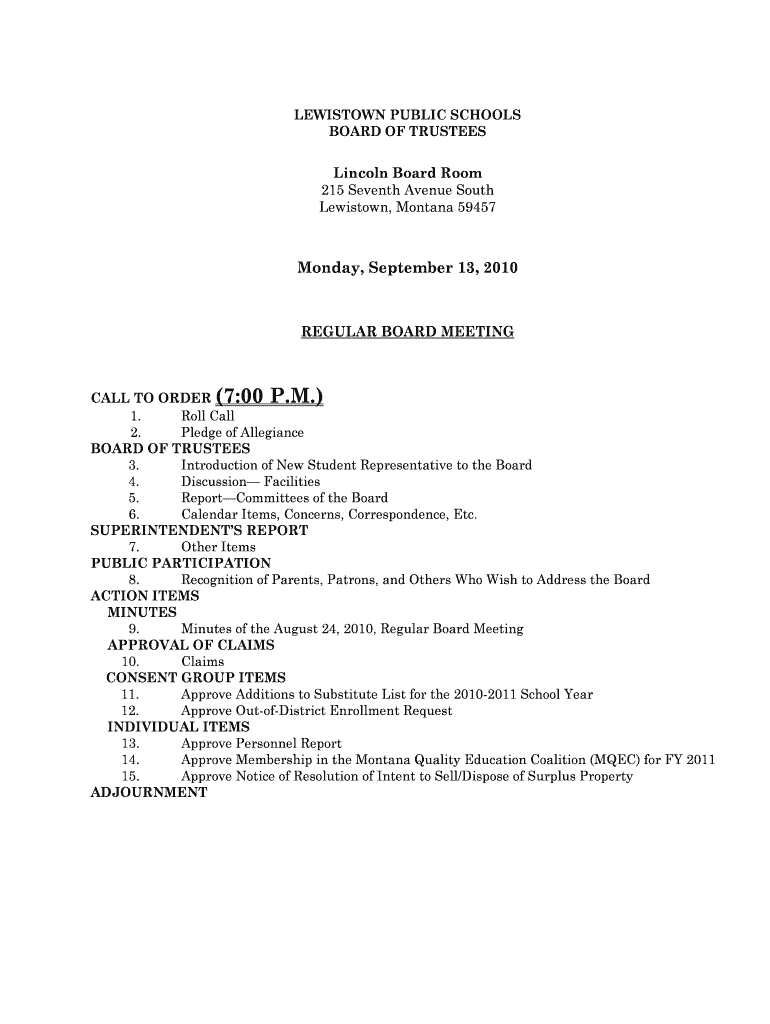 LEWISTOWN PUBLIC SCHOOLS
BOARD OF TRUSTEES

Lincoln Board Room
215 Seventh Avenue South
Lewistown, Montana 59457

Monday, September 13, 2010

REGULAR BOARD MEETING

CALL TO ORDER (7:00 P.M.)
1. Roll Call
2. Pledge of Allegiance
BOARD OF TRUSTEES
3. Introduction of New Student Representative to the Board
4. Discussion— Facilities
5. Report—Committees of the Board
6. Calendar Items, Concerns, Correspondence, Etc.
SUPERINTENDENT'S REPORT
7. Other Items
PUBLIC PARTICIPATION
8. Recognition of Parents, Patrons, and Others Who Wish to Address the Board
ACTION ITEMS
MINUTES
9. Minutes of the August 24, 2010, Regular Board Meeting
APPROVAL OF CLAIMS
10. Claims
CONSENT GROUP ITEMS
11. Approve Additions to Substitute List for the 2010-2011 School Year
12. Approve Out-of-District Enrollment Request
INDIVIDUAL ITEMS
13. Approve Personnel Report
14. Approve Membership in the Montana Quality Education Coalition (MQEC) for FY 2011
15. Approve Notice of Resolution of Intent to Sell/Dispose of Surplus Property
ADJOURNMENT